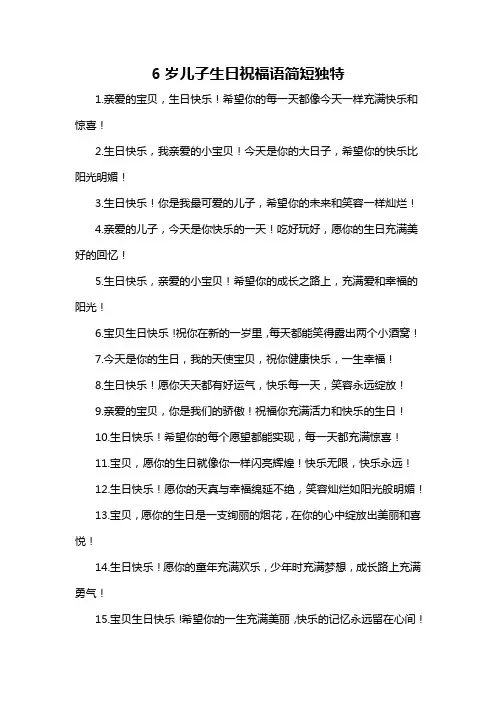 6 岁儿子生日祝福语简短独特

1.亲爱的宝贝，生日快乐！希望你的每一天都像今天一样充满快乐和惊喜！

2.生日快乐，我亲爱的小宝贝！今天是你的大日子，希望你的快乐比阳光明媚！

3.生日快乐！你是我最可爱的儿子，希望你的未来和笑容一样灿烂！

4.亲爱的儿子，今天是你快乐的一天！吃好玩好，愿你的生日充满美好的回忆！

5.生日快乐，亲爱的小宝贝！希望你的成长之路上，充满爱和幸福的阳光！

6.宝贝生日快乐！祝你在新的一岁里，每天都能笑得露出两个小酒窝！

7.今天是你的生日，我的天使宝贝，祝你健康快乐，一生幸福！

8.生日快乐！愿你天天都有好运气，快乐每一天，笑容永远绽放！

9.亲爱的宝贝，你是我们的骄傲！祝福你充满活力和快乐的生日！

10.生日快乐！希望你的每个愿望都能实现，每一天都充满惊喜！

11.宝贝，愿你的生日就像你一样闪亮辉煌！快乐无限，快乐永远！

12.生日快乐！愿你的天真与幸福绵延不绝，笑容灿烂如阳光般明媚！

13.宝贝，愿你的生日是一支绚丽的烟花，在你的心中绽放出美丽和喜悦！

14.生日快乐！愿你的童年充满欢乐，少年时充满梦想，成长路上充满勇气！

15.宝贝生日快乐！希望你的一生充满美丽，快乐的记忆永远留在心间！